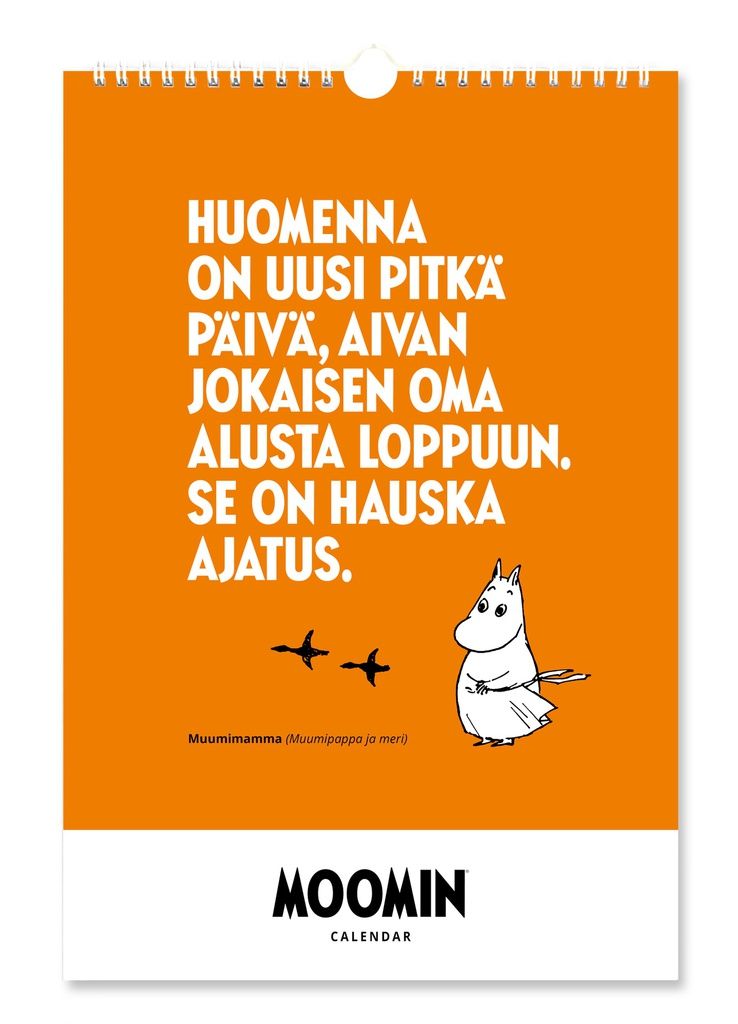 HUOMENNA ON UUSI PITKÄ PÄIVÄ, AIVAN JOKAISEN OMA ALUSTA LOPPUUN. SE ON HAUSKA AJATUS.

Muumimamma (Muumipappa ja meri)

MOOMIN®
CALENDAR